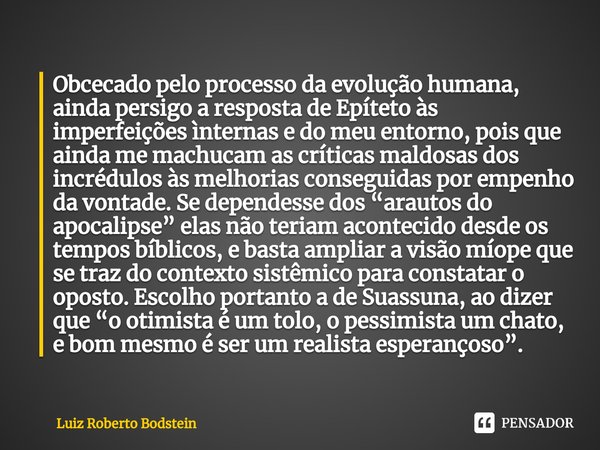 Obcecado pelo processo da evolução humana, ainda persigo a resposta de Epíteto às imperfeições ìnternas e do meu entorno, pois que ainda me machucam as críticas maldosas dos incrédulos às melhorias conseguidas por empenho da vontade. Se dependesse dos “arautos do apocalipse” elas não teriam acontecido desde os tempos bíblicos, e basta ampliar a visão míope que se traz do contexto sistêmico para constatar o oposto. Escolho portanto a de Suassuna, ao dizer que “o otimista é um tolo, o pessimista um chato, e bom mesmo é ser um realista esperançoso”.

Luiz Roberto Bodstein

PENSADOR